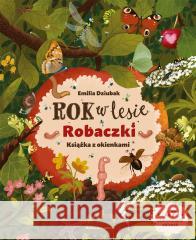 Emilia Dziubak

ROK w lesie

Robaczki

Książka z okienkami

Kraina Książek